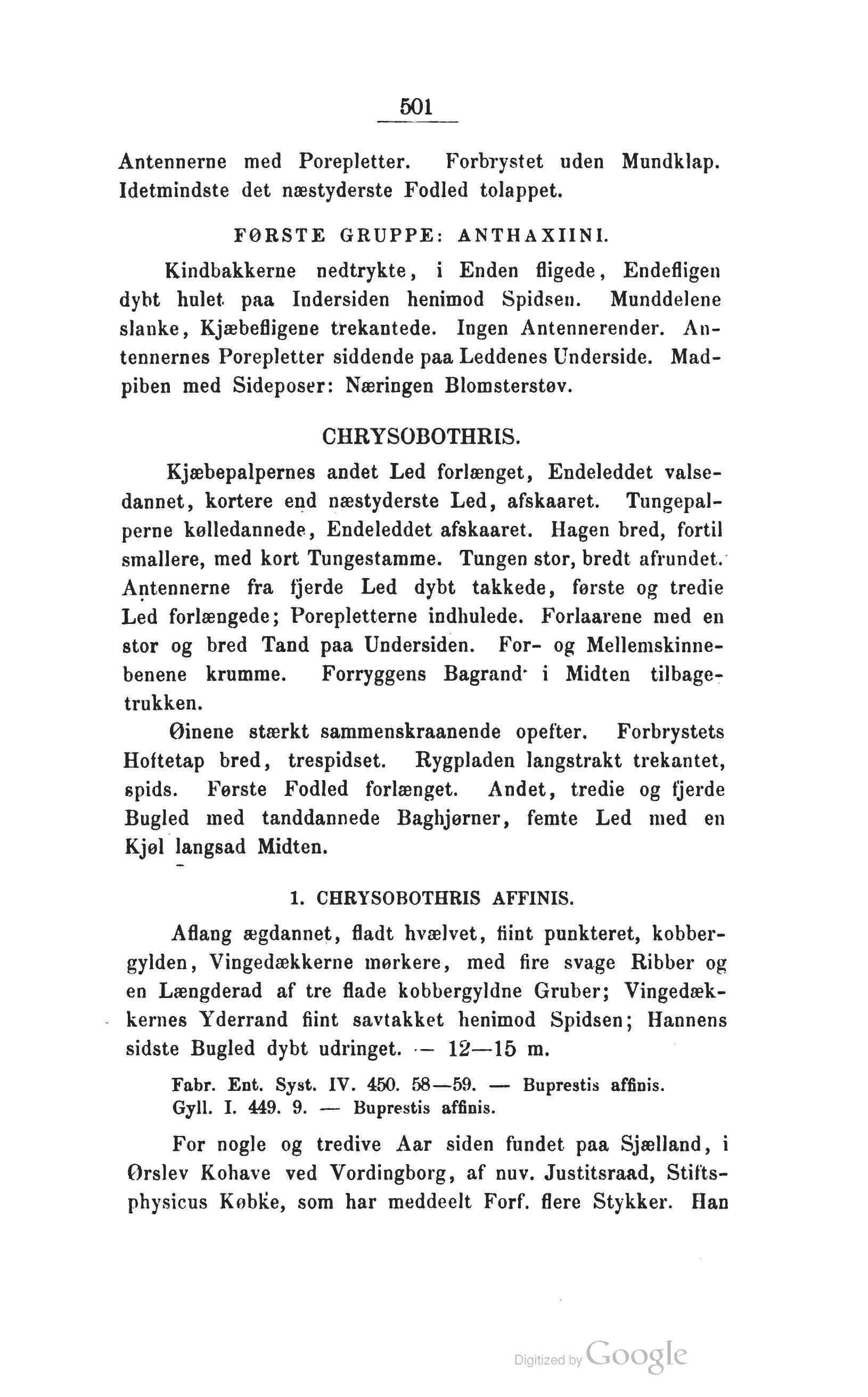 501

Antennerne med Porepletter. Forbrystet uden Mundklap. Idetmindste det næstyderste Fodled tolappet.

FØRSTE GRUPPE: ANTHAXIINI.

Kindbakkerne nedtrykte, i Enden fligede, Endefligen dybt hulet paa Indersiden henimod Spidsen. Munddelene slanke, Kjæbefligene trekantede. Ingen Antennerender. Antennernes Porepletter siddende paa Leddenes Underside. Madpiben med Sideposer: Næringen Blomsterstøv.

CHRYSOBOTHRIS.

Kjæbepalpernes andet Led forlænget, Endeleddet valsedannet, kortere end næstyderste Led, afskaaret. Tungepalperne kølledannede, Endeleddet afskaaret. Hagen bred, fortil smallere, med kort Tungestamme. Tungen stor, bredt afrundet. Antennerne fra fjerde Led dybt takkede, første og tredie Led forlængede; Porepletterne indhulede. Forlaarene med en stor og bred Tand paa Undersiden. For- og Mellemskinnebenene krumme. Forryggens Bagrand i Midten tilbagetrukken.

Øinene stærkt sammenskraanende opefter. Forbrystets Hoftetap bred, trespidset. Rygpladen langstrakt trekantet, spids. Første Fodled forlænget. Andet, tredie og fjerde Bugled med tanddannede Baghjørner, femte Led med en Kjøl langsad Midten.

1. CHRYSOBOTHRIS AFFINIS.

Aflang ægdannet, fladt hvælvet, fiint punkteret, kobbergylden, Vingedækkerne mørkere, med fire svage Ribber og en Længderad af tre flade kobbergyldne Gruber; Vingedækkernes Yderrand fiint savtakket henimod Spidsen; Hannens sidste Bugled dybt udringet. — 12—15 m.

Fabr. Ent. Syst. IV. 450. 58—59. — Buprestis affinis.
Gyll. I. 449. 9. — Buprestis affinis.

For nogle og tredive Aar siden fundet paa Sjælland, i Ørslev Kohave ved Vordingborg, af nuv. Justitsraad, Stiftsphysicus Købke, som har meddeelt Forf. flere Stykker. Han

Digitized by Google